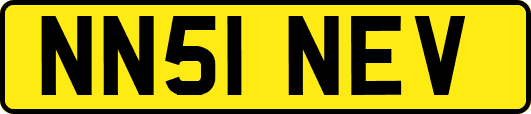 NN51 NEV